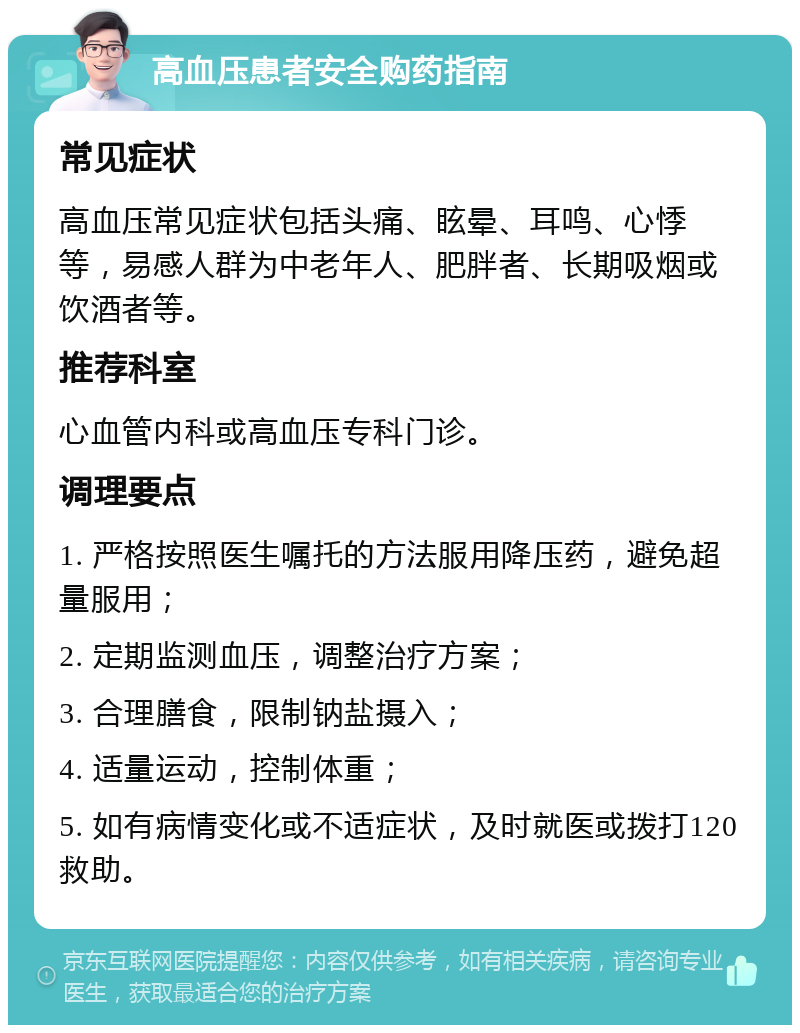 高血压患者安全购药指南

常见症状

高血压常见症状包括头痛、眩晕、耳鸣、心悸等，易感人群为中老年人、肥胖者、长期吸烟或饮酒者等。

推荐科室

心血管内科或高血压专科门诊。

调理要点

1. 严格按照医生嘱托的方法服用降压药，避免超量服用；

2. 定期监测血压，调整治疗方案；

3. 合理膳食，限制钠盐摄入；

4. 适量运动，控制体重；

5. 如有病情变化或不适症状，及时就医或拨打120救助。

京东互联网医院提醒您：内容仅供参考，如有相关疾病，请咨询专业医生，获取最适合您的治疗方案